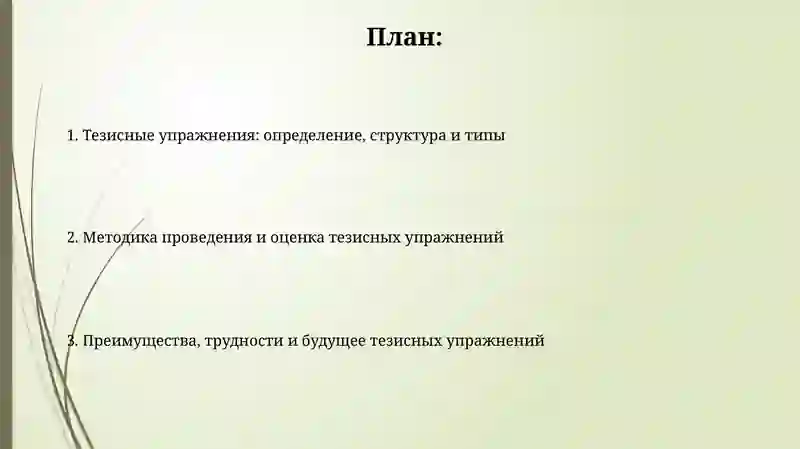 План:

1. Тезисные упражнения: определение, структура и типы

2. Методика проведения и оценка тезисных упражнений

3. Преимущества, трудности и будущее тезисных упражнений